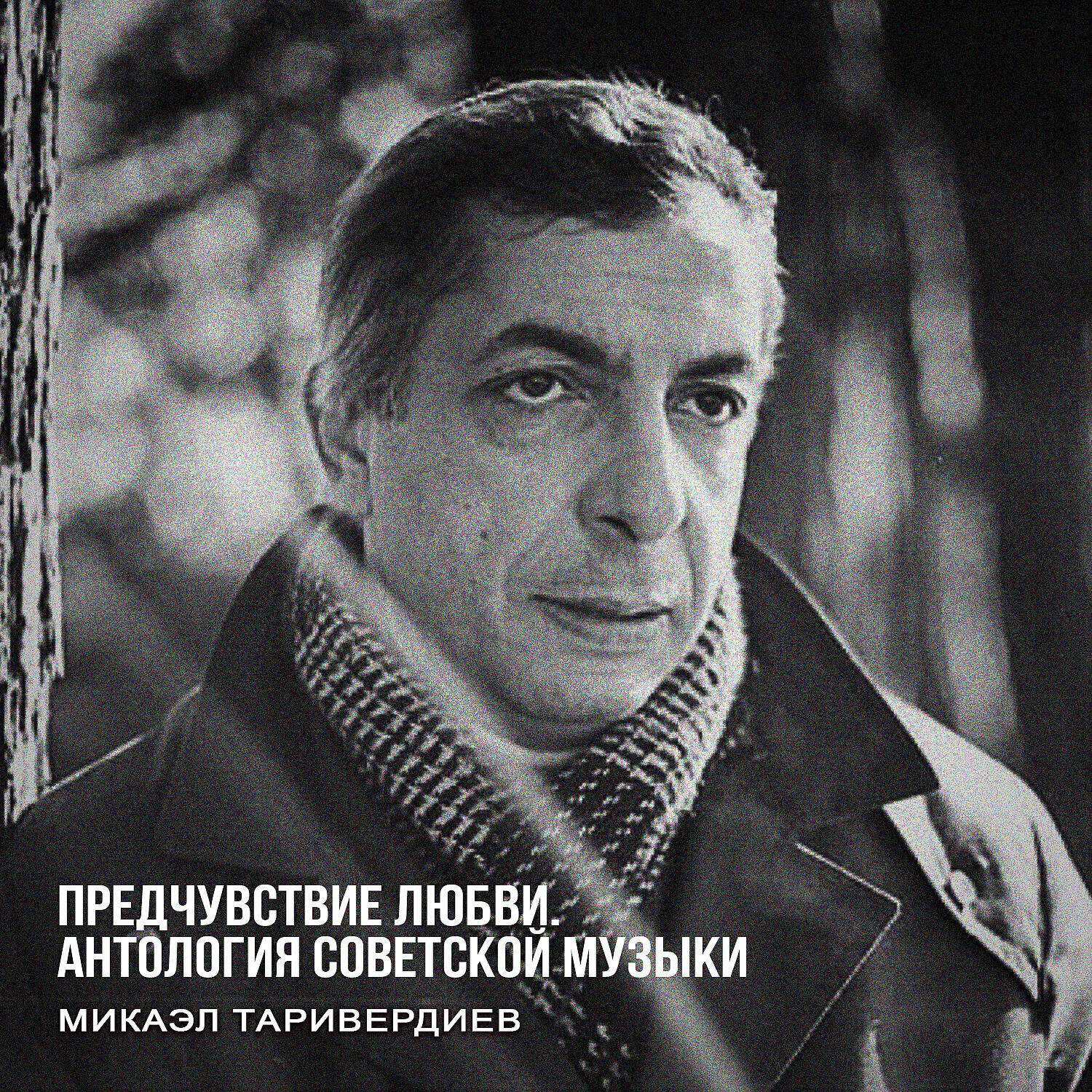 ПРЕДЧУВСТВИЕ ЛЮБВИ.
АНТОЛОГИЯ СОВЕТСКОЙ МУЗЫКИ

МИКАЭЛ ТАРИВЕРДИЕВ